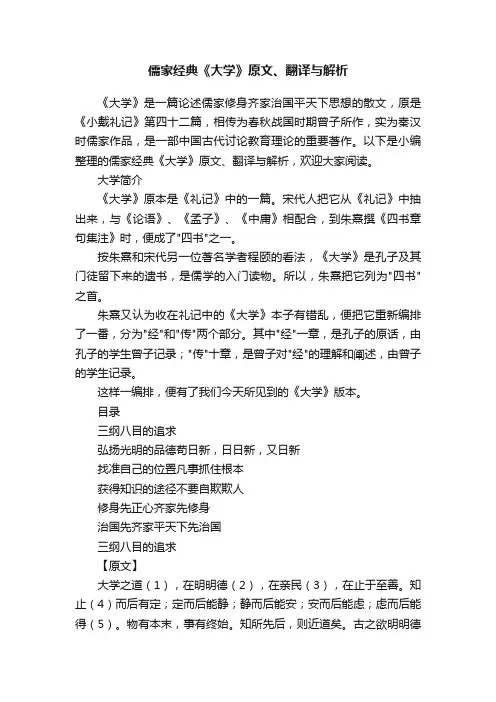 儒家经典《大学》原文、翻译与解析

《大学》是一篇论述儒家修身齐家治国平天下思想的散文，原是《小戴礼记》第四十二篇，相传为春秋战国时期曾子所作，实为秦汉时儒家作品，是一部中国古代讨论教育理论的重要著作。以下是小编整理的儒家经典《大学》原文、翻译与解析，欢迎大家阅读。

大学简介

《大学》原本是《礼记》中的一篇。宋代人把它从《礼记》中抽出来，与《论语》、《孟子》、《中庸》相配合，到朱熹撰《四书章句集注》时，便成了"四书"之一。

按朱熹和宋代另一位著名学者程颐的看法，《大学》是孔子及其门徒留下来的遗书，是儒学的入门读物。所以，朱熹把它列为"四书"之首。

朱熹又认为收在礼记中的《大学》本子有错乱，便把它重新编排了一番，分为"经"和"传"两个部分。其中"经"一章，是孔子的原话，由孔子的学生曾子记录；"传"十章，是曾子对"经"的理解和阐述，由曾子的学生记录。

这样一编排，便有了我们今天所见到的《大学》版本。

目录

三纲八目的追求

弘扬光明的品德苟日新，日日新，又日新

找准自己的位置凡事抓住根本

获得知识的途径不要自欺欺人

修身先正心齐家先修身

治国先齐家平天下先治国

三纲八目的追求

【原文】

大学之道（1），在明明德（2），在亲民（3），在止于至善。知止（4）而后有定；定而后能静；静而后能安；安而后能虑；虑而后能得（5）。物有本末，事有终始。知所先后，则近道矣。古之欲明明德